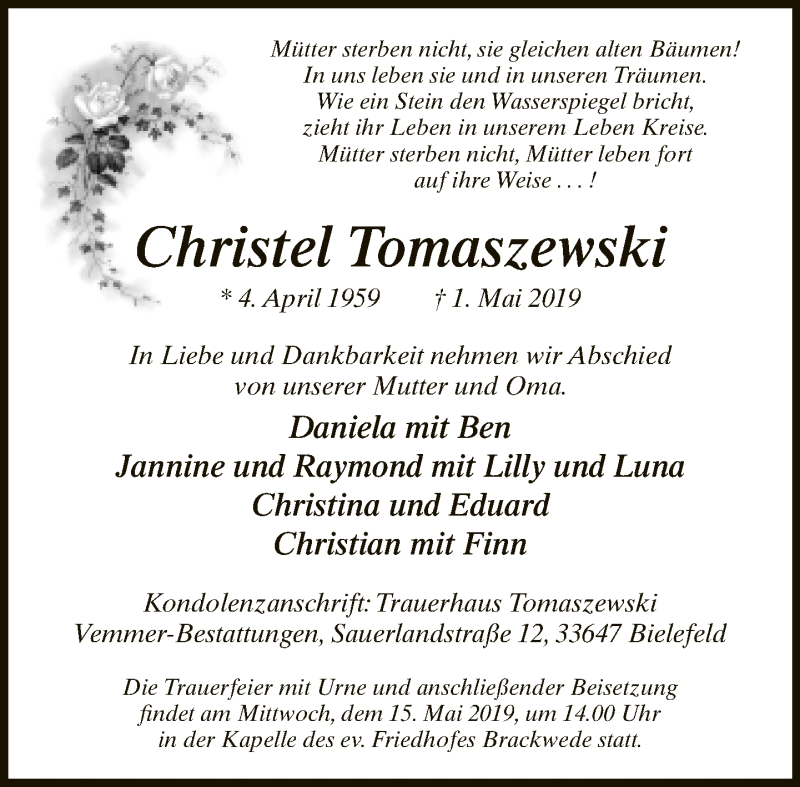 Mütter sterben nicht, sie gleichen alten Bäumen!
In uns leben sie und in unseren Träumen.
Wie ein Stein den Wasserspiegel bricht,
zieht ihr Leben in unserem Leben Kreise.
Mütter sterben nicht, Mütter leben fort
auf ihre Weise . . . !

Christel Tomaszewski

* 4. April 1959 † 1. Mai 2019

In Liebe und Dankbarkeit nehmen wir Abschied
von unserer Mutter und Oma.

Daniela mit Ben
Jannine und Raymond mit Lilly und Luna
Christina und Eduard
Christian mit Finn

Kondolenzanschrift: Trauerhaus Tomaszewski
Vemmer-Bestattungen, Sauerlandstraße 12, 33647 Bielefeld

Die Trauerfeier mit Urne und anschließender Beisetzung
findet am Mittwoch, dem 15. Mai 2019, um 14.00 Uhr
in der Kapelle des ev. Friedhofes Brackwede statt.